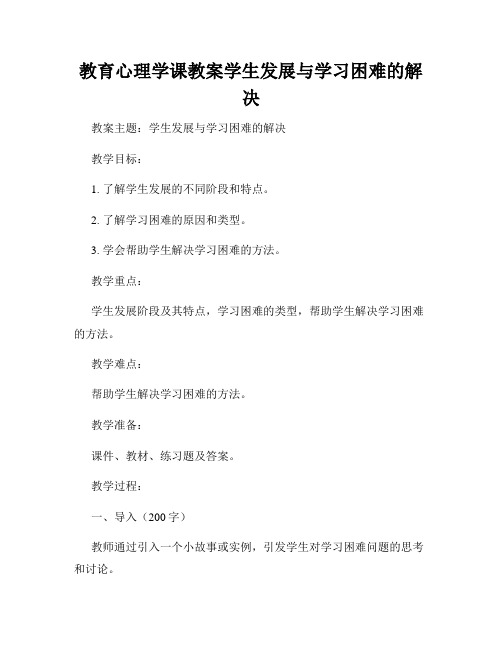 教育心理学课教案学生发展与学习困难的解决

教案主题：学生发展与学习困难的解决

教学目标：

1. 了解学生发展的不同阶段和特点。

2. 了解学习困难的原因和类型。

3. 学会帮助学生解决学习困难的方法。

教学重点：

学生发展阶段及其特点，学习困难的类型，帮助学生解决学习困难的方法。

教学难点：

帮助学生解决学习困难的方法。

教学准备：

课件、教材、练习题及答案。

教学过程：

一、导入（200字）

教师通过引入一个小故事或实例，引发学生对学习困难问题的思考和讨论。